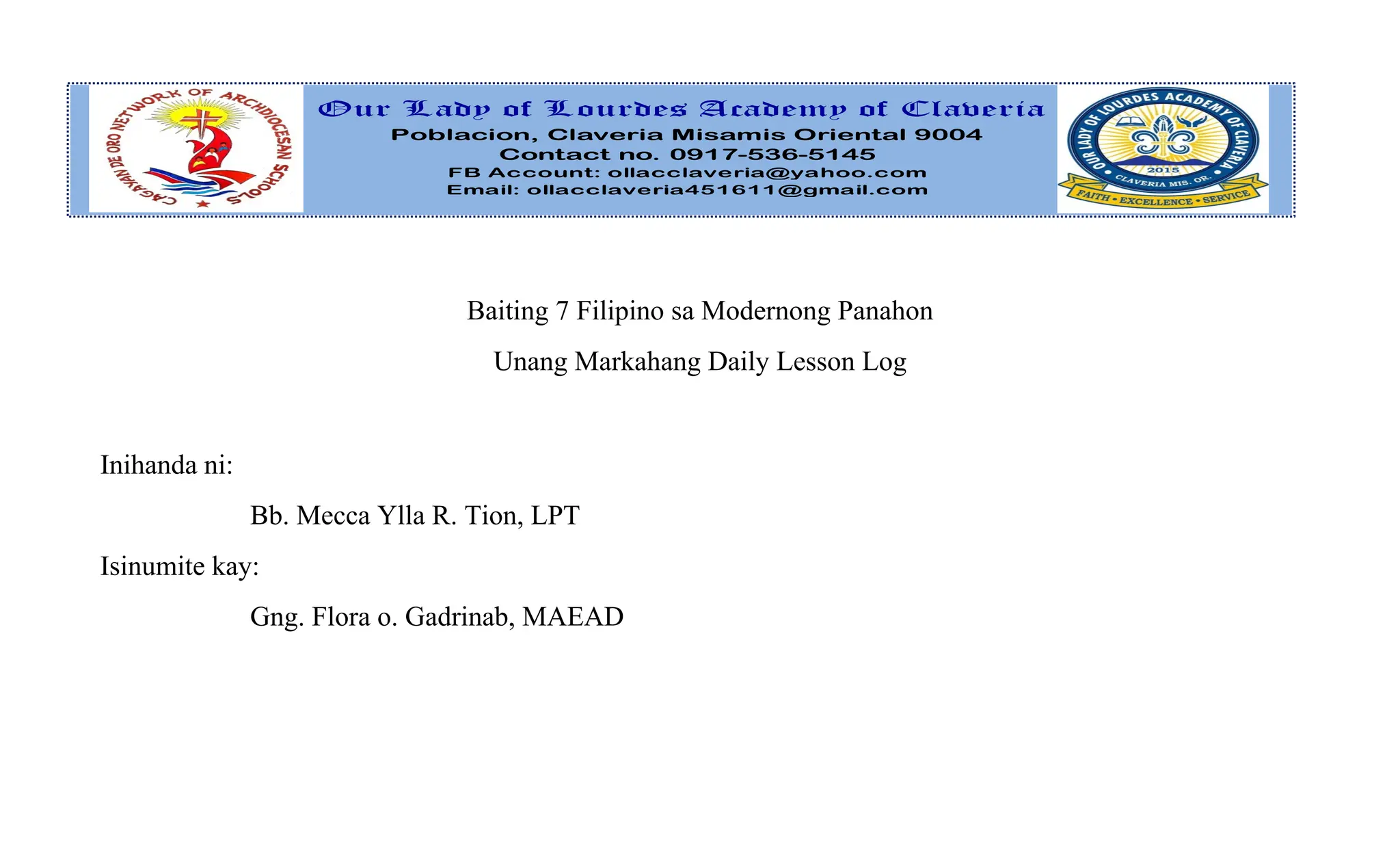 CAGAYAN DE ORO NETWORK OF ARCHDIOCESAN SCHOOLS

Our Lady of Lourdes Academy of Claveria
Poblacion, Claveria Misamis Oriental 9004
Contact no. 0917-536-5145
FB Account: ollacclaveria@yahoo.com
Email: ollacclaveria451611@gmail.com

OUR LADY OF LOURDES ACADEMY OF CLAVERIA
2015
CLAVERIA MIS. OR.
FAITH • EXCELLENCE • SERVICE

Baiting 7 Filipino sa Modernong Panahon

Unang Markahang Daily Lesson Log

Inihanda ni:

Bb. Mecca Ylla R. Tion, LPT

Isinumite kay:

Gng. Flora o. Gadrinab, MAEAD